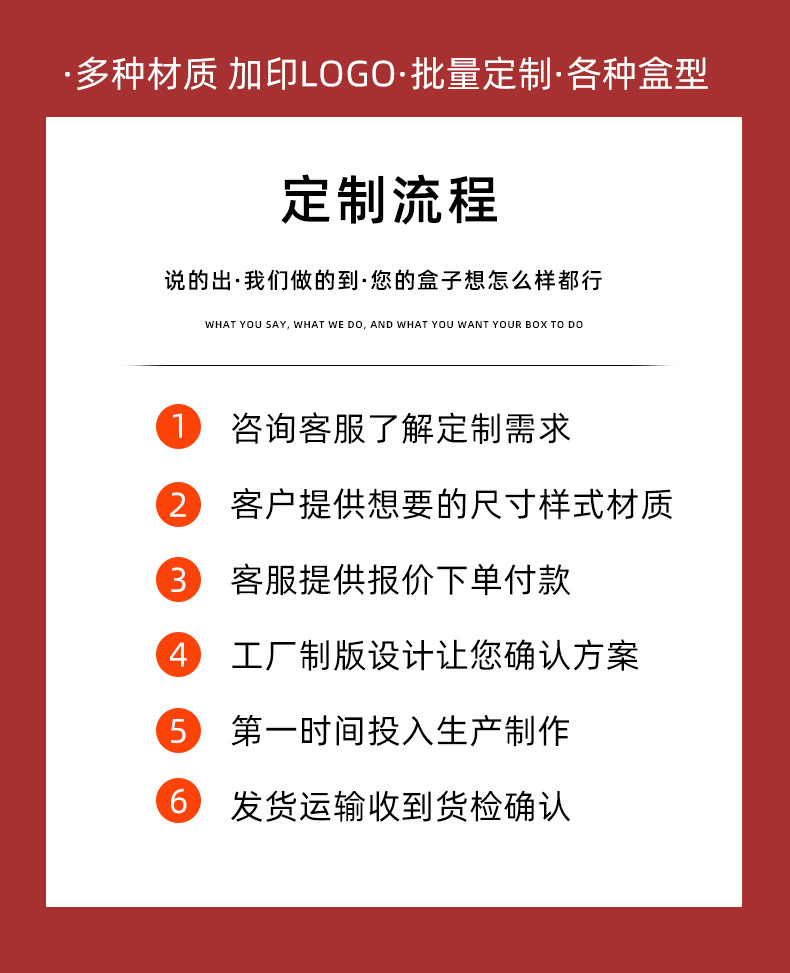 ·多种材质 加印LOGO·批量定制·各种盒型

定制流程

说的出·我们做的到·您的盒子想怎么样都行

WHAT YOU SAY, WHAT WE DO, AND WHAT YOU WANT YOUR BOX TO DO

1 咨询客服了解定制需求

2 客户提供想要的尺寸样式材质

3 客服提供报价下单付款

4 工厂制版设计让您确认方案

5 第一时间投入生产制作

6 发货运输收到货检确认